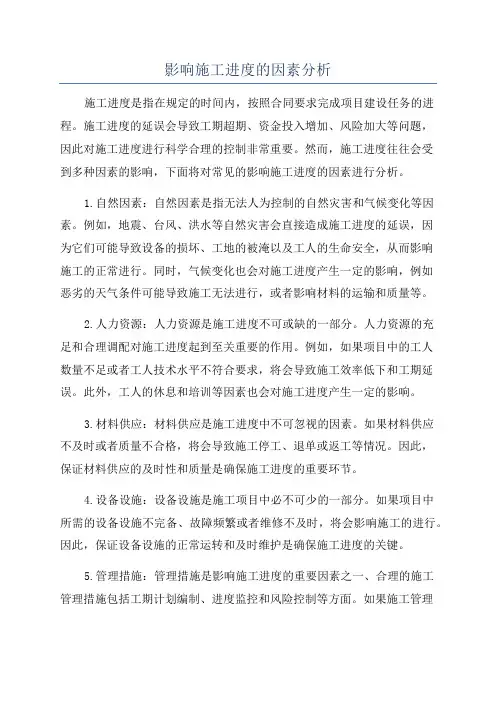 影响施工进度的因素分析

施工进度是指在规定的时间内，按照合同要求完成项目建设任务的进程。施工进度的延误会导致工期超期、资金投入增加、风险加大等问题，因此对施工进度进行科学合理的控制非常重要。然而，施工进度往往会受到多种因素的影响，下面将对常见的影响施工进度的因素进行分析。

1.自然因素：自然因素是指无法人为控制的自然灾害和气候变化等因素。例如，地震、台风、洪水等自然灾害会直接造成施工进度的延误，因为它们可能导致设备的损坏、工地的被淹以及工人的生命安全，从而影响施工的正常进行。同时，气候变化也会对施工进度产生一定的影响，例如恶劣的天气条件可能导致施工无法进行，或者影响材料的运输和质量等。

2.人力资源：人力资源是施工进度不可或缺的一部分。人力资源的充足和合理调配对施工进度起到至关重要的作用。例如，如果项目中的工人数量不足或者工人技术水平不符合要求，将会导致施工效率低下和工期延误。此外，工人的休息和培训等因素也会对施工进度产生一定的影响。

3.材料供应：材料供应是施工进度中不可忽视的因素。如果材料供应不及时或者质量不合格，将会导致施工停工、退单或返工等情况。因此，保证材料供应的及时性和质量是确保施工进度的重要环节。

4.设备设施：设备设施是施工项目中必不可少的一部分。如果项目中所需的设备设施不完备、故障频繁或者维修不及时，将会影响施工的进行。因此，保证设备设施的正常运转和及时维护是确保施工进度的关键。

5.管理措施：管理措施是影响施工进度的重要因素之一、合理的施工管理措施包括工期计划编制、进度监控和风险控制等方面。如果施工管理